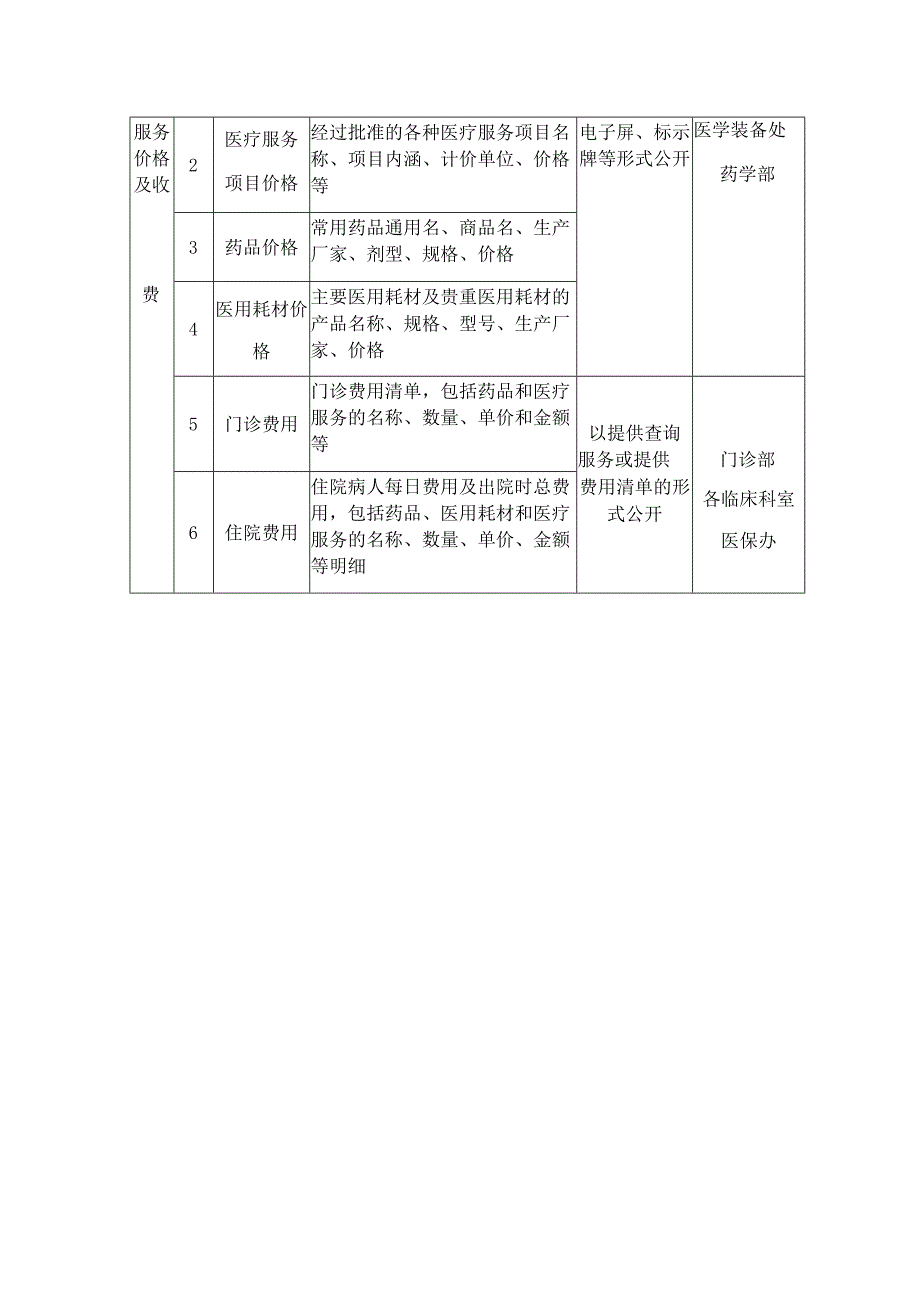 | 服务价格及收费 | 2 | 医疗服务项目价格 | 经过批准的各种医疗服务项目名称、项目内涵、计价单位、价格等 | 电子屏、标示牌等形式公开 | 医学装备处 药学部 |
|---|---|---|---|---|---|
| | 3 | 药品价格 | 常用药品通用名、商品名、生产厂家、剂型、规格、价格 | | |
| | 4 | 医用耗材价格 | 主要医用耗材及贵重医用耗材的产品名称、规格、型号、生产厂家、价格 | | |
| | 5 | 门诊费用 | 门诊费用清单，包括药品和医疗服务的名称、数量、单价和金额等 | 以提供查询服务或提供费用清单的形式公开 | 门诊部 各临床科室 医保办 |
| | 6 | 住院费用 | 住院病人每日费用及出院时总费用，包括药品、医用耗材和医疗服务的名称、数量、单价、金额等明细 | | |